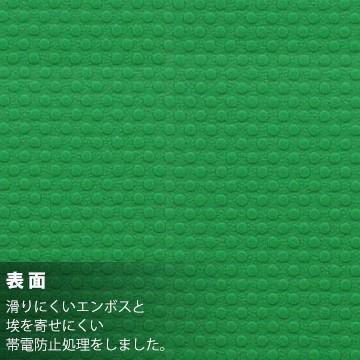 表面

滑りにくいエンボスと
埃を寄せにくい
帯電防止処理をしました。